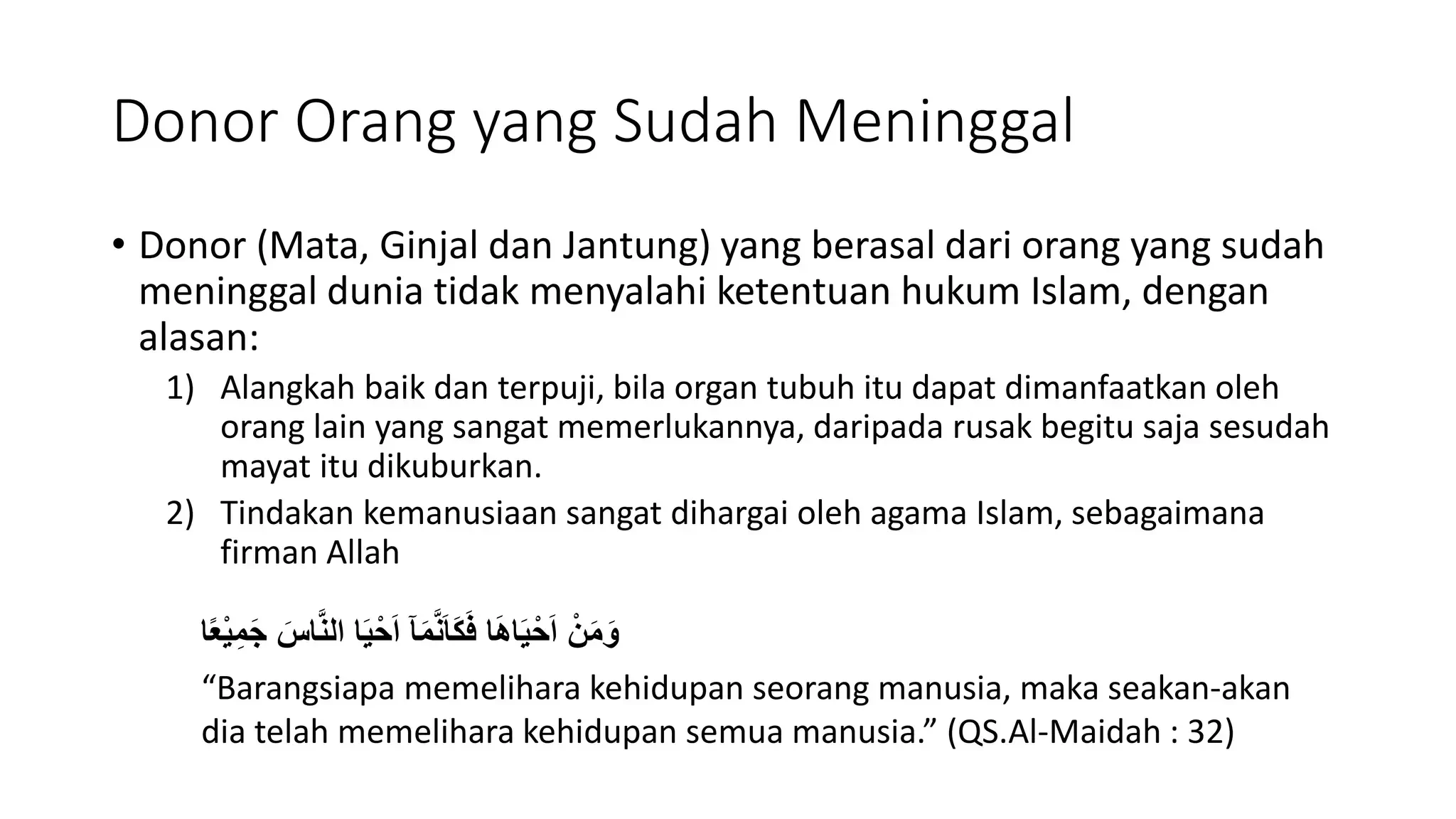 Donor Orang yang Sudah Meninggal

• Donor (Mata, Ginjal dan Jantung) yang berasal dari orang yang sudah meninggal dunia tidak menyalahi ketentuan hukum Islam, dengan alasan:

1) Alangkah baik dan terpuji, bila organ tubuh itu dapat dimanfaatkan oleh orang lain yang sangat memerlukannya, daripada rusak begitu saja sesudah mayat itu dikuburkan.

2) Tindakan kemanusiaan sangat dihargai oleh agama Islam, sebagaimana firman Allah

وَمَنْ اَحْيَاهَا فَكَاَنَّمَآ اَحْيَا النَّاسَ جَمِيْعًا

“Barangsiapa memelihara kehidupan seorang manusia, maka seakan-akan dia telah memelihara kehidupan semua manusia.” (QS.Al-Maidah : 32)